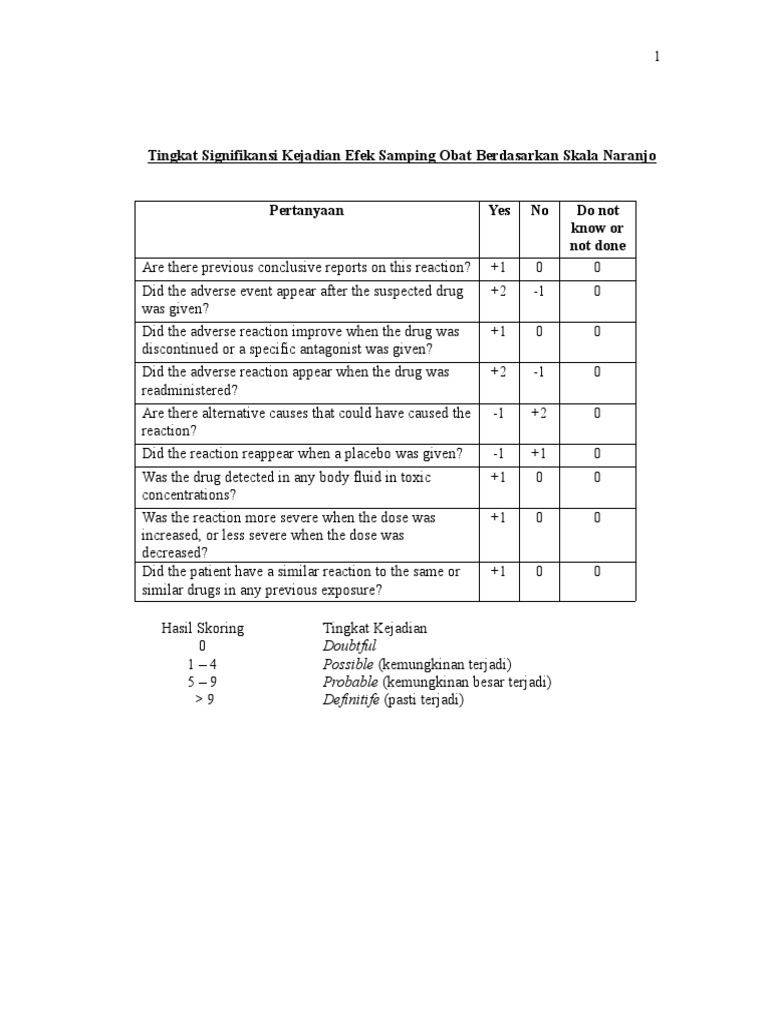 1

Tingkat Signifikansi Kejadian Efek Samping Obat Berdasarkan Skala Naranjo

| Pertanyaan | Yes | No | Do not know or not done |
|---|---|---|---|
| Are there previous conclusive reports on this reaction? | +1 | 0 | 0 |
| Did the adverse event appear after the suspected drug was given? | +2 | -1 | 0 |
| Did the adverse reaction improve when the drug was discontinued or a specific antagonist was given? | +1 | 0 | 0 |
| Did the adverse reaction appear when the drug was readministered? | +2 | -1 | 0 |
| Are there alternative causes that could have caused the reaction? | -1 | +2 | 0 |
| Did the reaction reappear when a placebo was given? | -1 | +1 | 0 |
| Was the drug detected in any body fluid in toxic concentrations? | +1 | 0 | 0 |
| Was the reaction more severe when the dose was increased, or less severe when the dose was decreased? | +1 | 0 | 0 |
| Did the patient have a similar reaction to the same or similar drugs in any previous exposure? | +1 | 0 | 0 |

| Hasil Skoring | Tingkat Kejadian |
|---|---|
| 0 | Doubtful |
| 1 – 4 | Possible (kemungkinan terjadi) |
| 5 – 9 | Probable (kemungkinan besar terjadi) |
| > 9 | Definitife (pasti terjadi) |